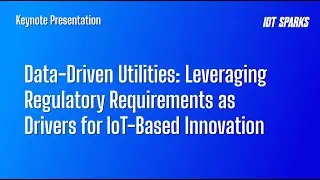 Keynote Presentation

IOT SPARKS

Data-Driven Utilities: Leveraging Regulatory Requirements as Drivers for IoT-Based Innovation